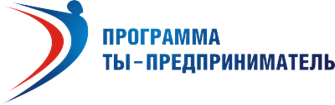 ПРОГРАММА
ТЫ – ПРЕДПРИНИМАТЕЛЬ